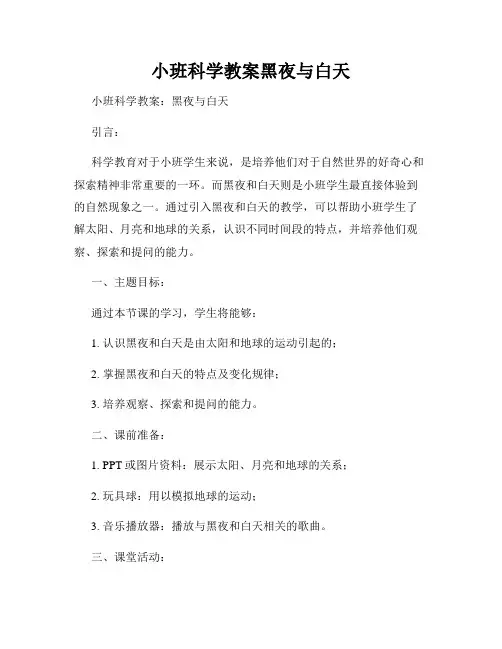 小班科学教案黑夜与白天

小班科学教案：黑夜与白天

引言：

科学教育对于小班学生来说，是培养他们对于自然世界的好奇心和探索精神非常重要的一环。而黑夜和白天则是小班学生最直接体验到的自然现象之一。通过引入黑夜和白天的教学，可以帮助小班学生了解太阳、月亮和地球的关系，认识不同时间段的特点，并培养他们观察、探索和提问的能力。

一、主题目标：

通过本节课的学习，学生将能够：

1. 认识黑夜和白天是由太阳和地球的运动引起的；

2. 掌握黑夜和白天的特点及变化规律；

3. 培养观察、探索和提问的能力。

二、课前准备：

1. PPT 或图片资料：展示太阳、月亮和地球的关系；

2. 玩具球：用以模拟地球的运动；

3. 音乐播放器：播放与黑夜和白天相关的歌曲。

三、课堂活动：